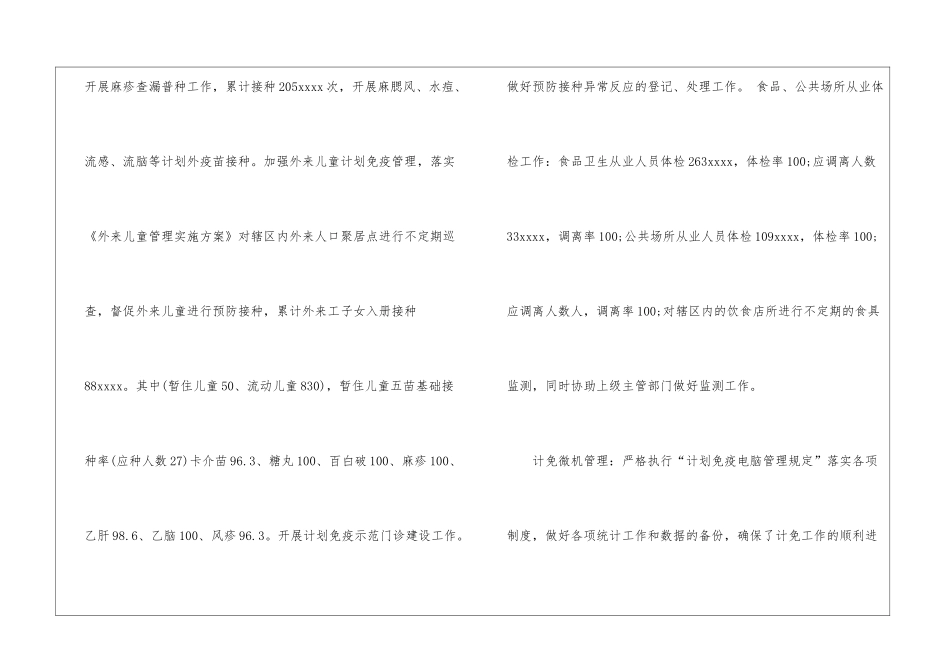 开展麻疹查漏普种工作，累计接种205xxxx次，开展麻腮风、水痘、流感、流脑等计划外疫苗接种。加强外来儿童计划免疫管理，落实《外来儿童管理实施方案》对辖区内外来人口聚居点进行不定期巡查，督促外来儿童进行预防接种，累计外来工子女入册接种88xxxx。其中(暂住儿童50、流动儿童830)，暂住儿童五苗基础接种率(应种人数27)卡介苗96.3、糖丸100、百白破100、麻疹100、乙肝98.6、乙脑100、风疹96.3。开展计划免疫示范门诊建设工作。

做好预防接种异常反应的登记、处理工作。 食品、公共场所从业体检工作：食品卫生从业人员体检263xxxx，体检率100;应调离人数33xxxx，调离率100;公共场所从业人员体检109xxxx，体检率100;应调离人数人，调离率100;对辖区内的饮食店所进行不定期的食具监测，同时协助上级主管部门做好监测工作。

计免微机管理：严格执行“计划免疫电脑管理规定”落实各项制度，做好各项统计工作和数据的备份，确保了计免工作的顺利进